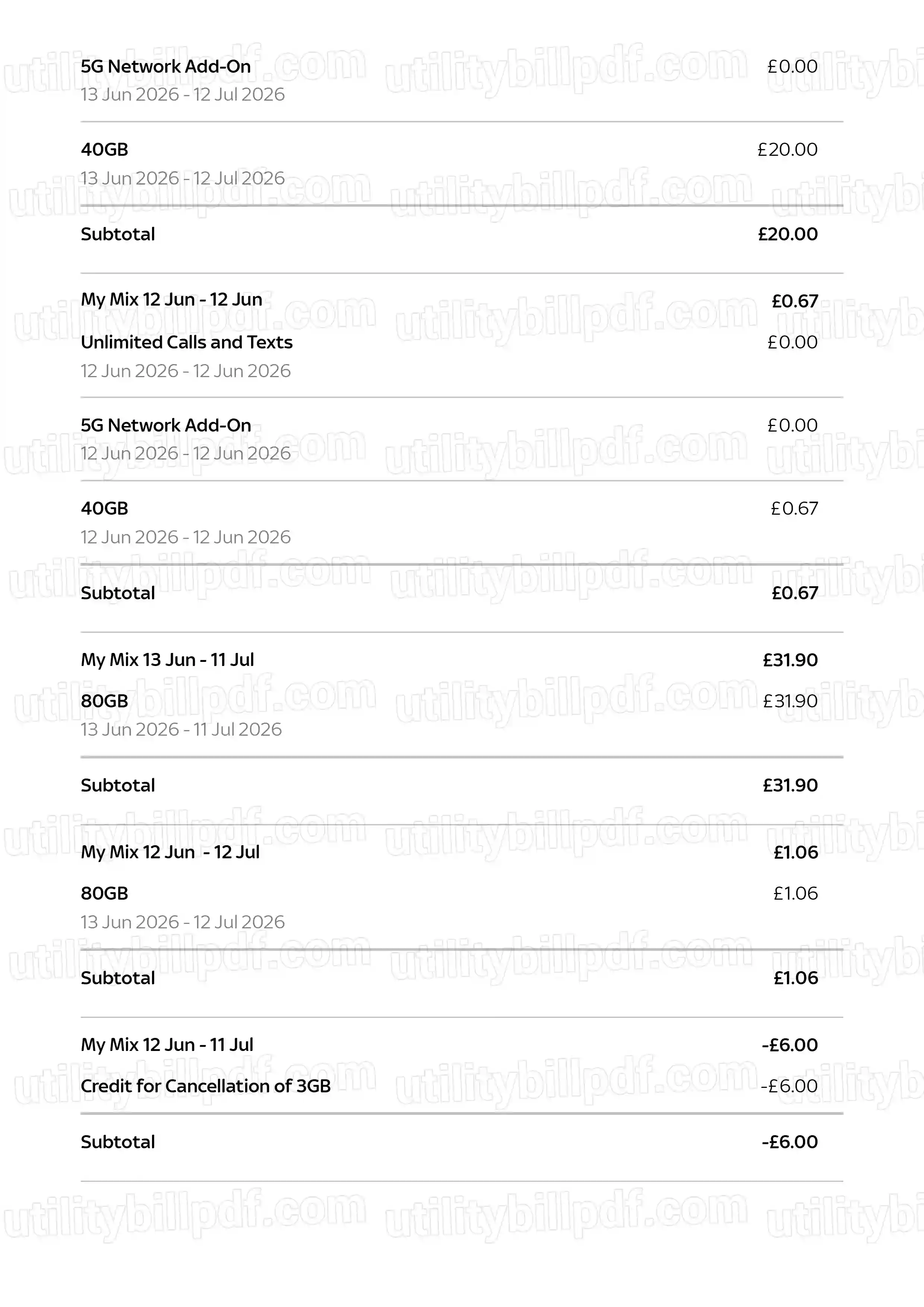 5G Network Add-On £0.00
13 Jun 2026 - 12 Jul 2026

40GB £20.00
13 Jun 2026 - 12 Jul 2026

Subtotal £20.00

My Mix 12 Jun - 12 Jun £0.67

Unlimited Calls and Texts £0.00
12 Jun 2026 - 12 Jun 2026

5G Network Add-On £0.00
12 Jun 2026 - 12 Jun 2026

40GB £0.67
12 Jun 2026 - 12 Jun 2026

Subtotal £0.67

My Mix 13 Jun - 11 Jul £31.90

80GB £31.90
13 Jun 2026 - 11 Jul 2026

Subtotal £31.90

My Mix 12 Jun - 12 Jul £1.06

80GB £1.06
13 Jun 2026 - 12 Jul 2026

Subtotal £1.06

My Mix 12 Jun - 11 Jul -£6.00

Credit for Cancellation of 3GB -£6.00

Subtotal -£6.00

utilitybillpdf.com